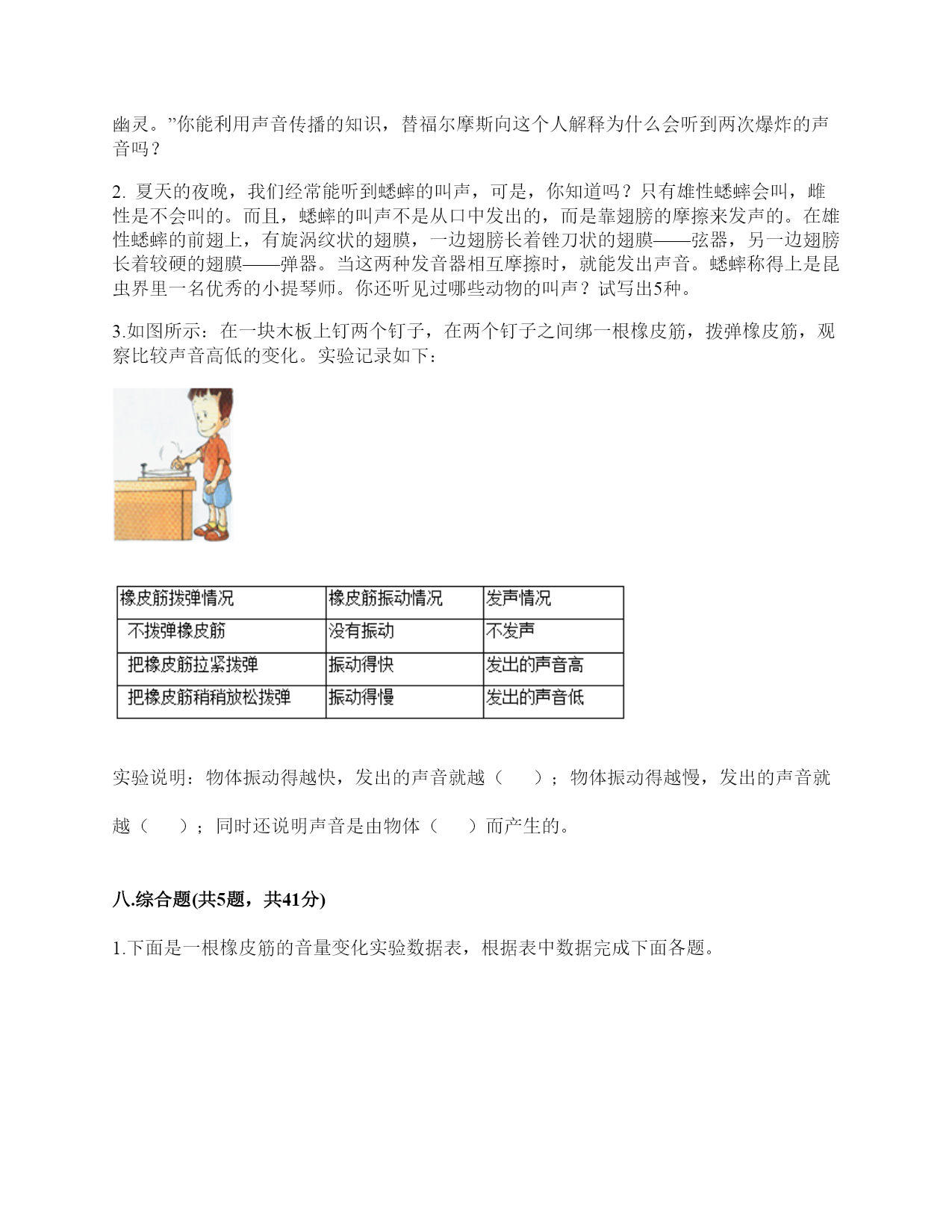 幽灵。”你能利用声音传播的知识，替福尔摩斯向这个人解释为什么会听到两次爆炸的声音吗？

2. 夏天的夜晚，我们经常能听到蟋蟀的叫声，可是，你知道吗？只有雄性蟋蟀会叫，雌性是不会叫的。而且，蟋蟀的叫声不是从口中发出的，而是靠翅膀的摩擦来发声的。在雄性蟋蟀的前翅上，有旋涡纹状的翅膜，一边翅膀长着锉刀状的翅膜——弦器，另一边翅膀长着较硬的翅膜——弹器。当这两种发音器相互摩擦时，就能发出声音。蟋蟀称得上是昆虫界里一名优秀的小提琴师。你还听见过哪些动物的叫声？试写出5种。

3.如图所示：在一块木板上钉两个钉子，在两个钉子之间绑一根橡皮筋，拨弹橡皮筋，观察比较声音高低的变化。实验记录如下：

| 橡皮筋拨弹情况 | 橡皮筋振动情况 | 发声情况 |
|---|---|---|
| 不拨弹橡皮筋 | 没有振动 | 不发声 |
| 把橡皮筋拉紧拨弹 | 振动得快 | 发出的声音高 |
| 把橡皮筋稍稍放松拨弹 | 振动得慢 | 发出的声音低 |

实验说明：物体振动得越快，发出的声音就越（　　）；物体振动得越慢，发出的声音就越（　　）；同时还说明声音是由物体（　　）而产生的。

八.综合题(共5题，共41分)

1.下面是一根橡皮筋的音量变化实验数据表，根据表中数据完成下面各题。